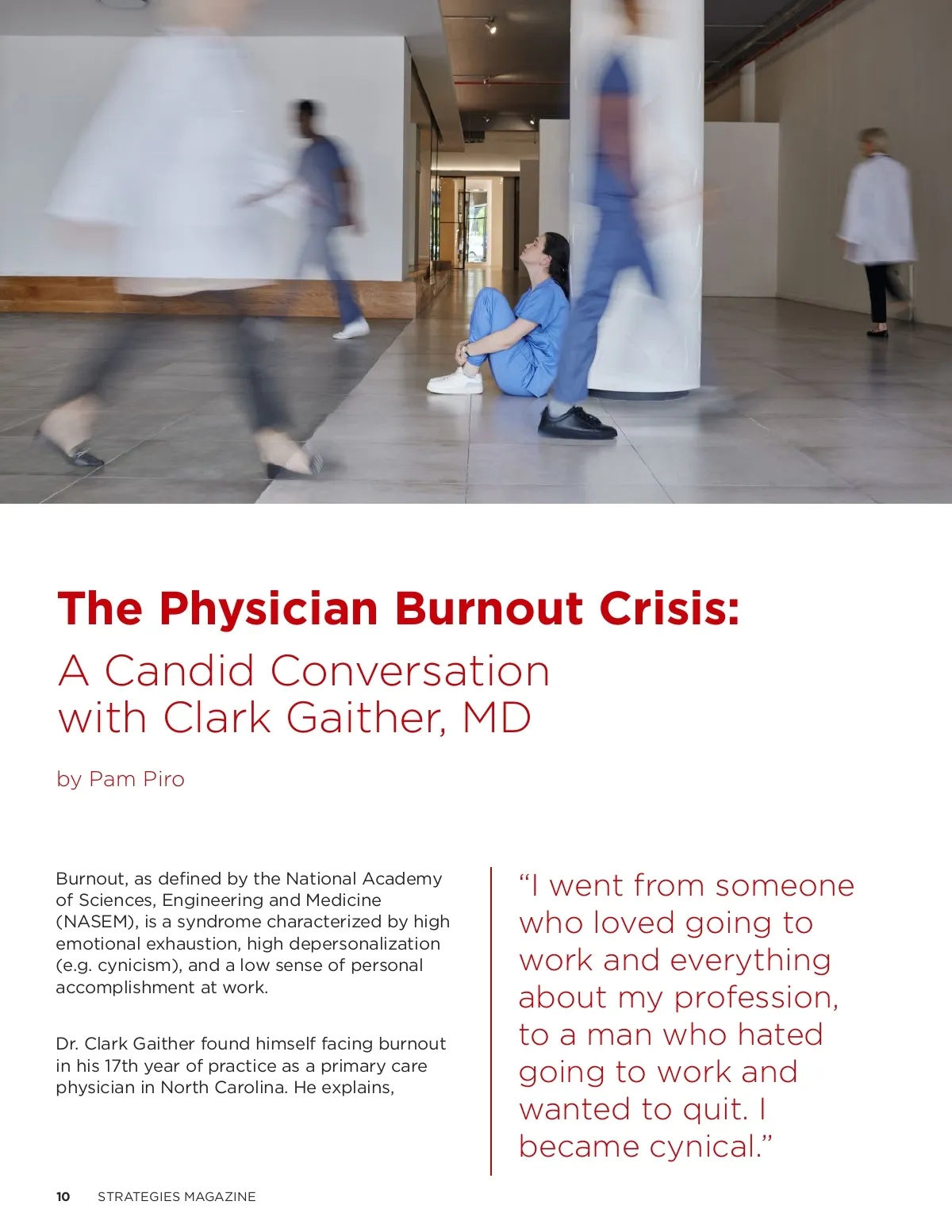 The Physician Burnout Crisis:
A Candid Conversation with Clark Gaither, MD

by Pam Piro

Burnout, as defined by the National Academy of Sciences, Engineering and Medicine (NASEM), is a syndrome characterized by high emotional exhaustion, high depersonalization (e.g. cynicism), and a low sense of personal accomplishment at work.

Dr. Clark Gaither found himself facing burnout in his 17th year of practice as a primary care physician in North Carolina. He explains,

“I went from someone who loved going to work and everything about my profession, to a man who hated going to work and wanted to quit. I became cynical.”

10 STRATEGIES MAGAZINE